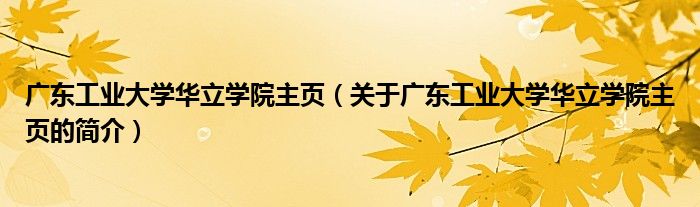 广东工业大学华立学院主页（关于广东工业大学华立学院主页的简介）